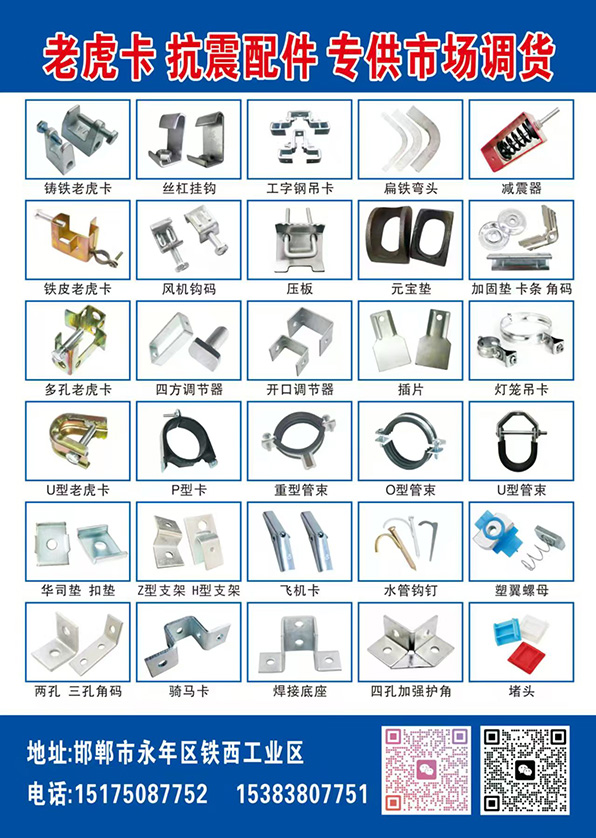 老虎卡 抗震配件 专供市场调货

铸铁老虎卡

丝杠挂钩

工字钢吊卡

扁铁弯头

减震器

铁皮老虎卡

风机钩码

压板

元宝垫

加固垫 卡条 角码

多孔老虎卡

四方调节器

开口调节器

插片

灯笼吊卡

U型老虎卡

P型卡

重型管束

O型管束

U型管束

华司垫 扣垫

Z型支架 H型支架

飞机卡

水管钩钉

塑翼螺母

两孔 三孔角码

骑马卡

焊接底座

四孔加强护角

堵头

地址:邯郸市永年区铁西工业区

电话:15175087752 15383807751